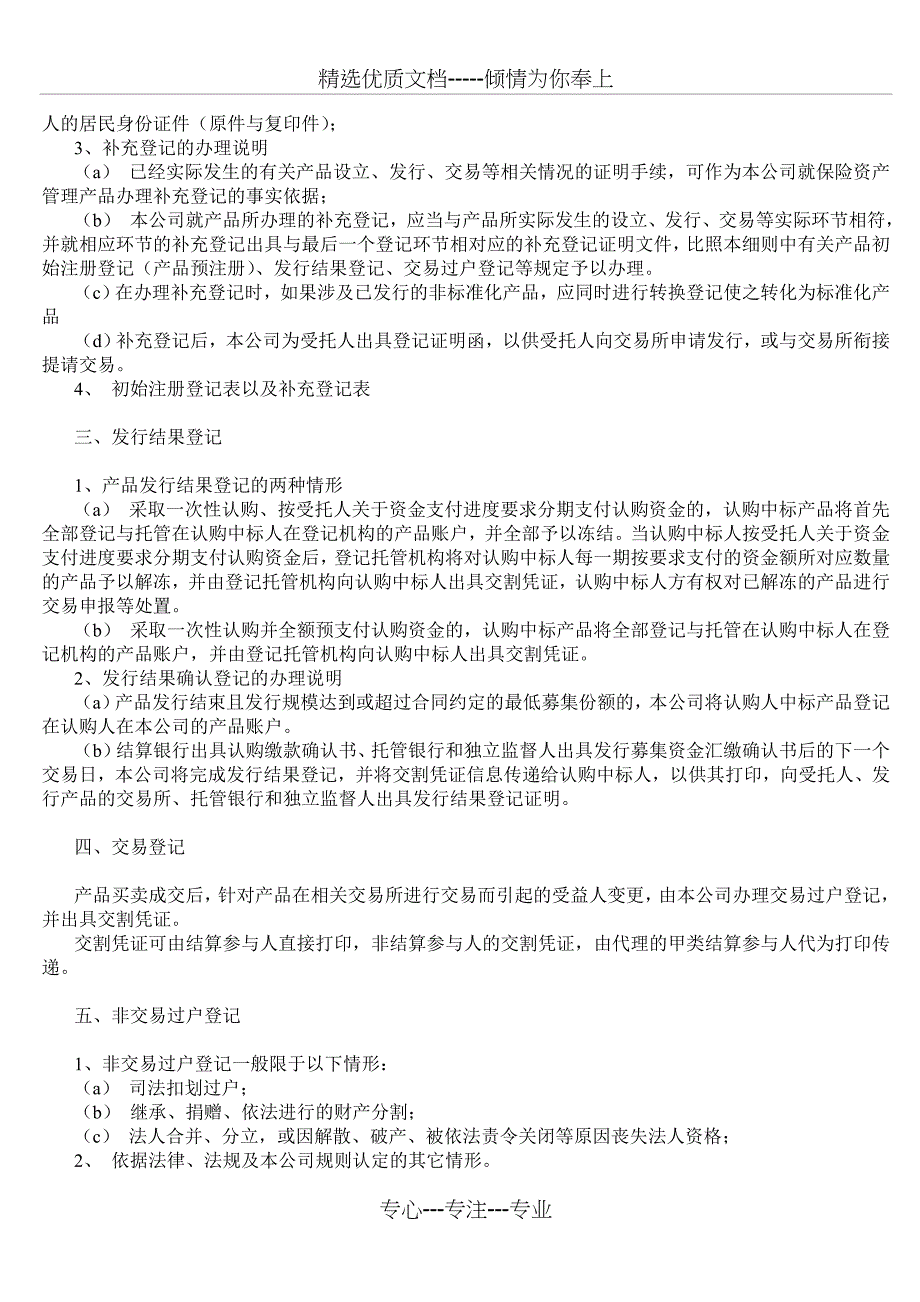 精选优质文档-----倾情为你奉上

人的居民身份证件（原件与复印件）；

3、补充登记的办理说明

（a） 已经实际发生的有关产品设立、发行、交易等相关情况的证明手续，可作为本公司就保险资产管理产品办理补充登记的事实依据；

（b） 本公司就产品所办理的补充登记，应当与产品所实际发生的设立、发行、交易等实际环节相符，并就相应环节的补充登记出具与最后一个登记环节相对应的补充登记证明文件，比照本细则中有关产品初始注册登记（产品预注册）、发行结果登记、交易过户登记等规定予以办理。

（c）在办理补充登记时，如果涉及已发行的非标准化产品，应同时进行转换登记使之转化为标准化产品

（d）补充登记后，本公司为受托人出具登记证明函，以供受托人向交易所申请发行，或与交易所衔接提请交易。

4、 初始注册登记表以及补充登记表

三、发行结果登记

1、产品发行结果登记的两种情形

（a） 采取一次性认购、按受托人关于资金支付进度要求分期支付认购资金的，认购中标产品将首先全部登记与托管在认购中标人在登记机构的产品账户，并全部予以冻结。当认购中标人按受托人关于资金支付进度要求分期支付认购资金后，登记托管机构将对认购中标人每一期按要求支付的资金额所对应数量的产品予以解冻，并由登记托管机构向认购中标人出具交割凭证，认购中标人方有权对已解冻的产品进行交易申报等处置。

（b） 采取一次性认购并全额预支付认购资金的，认购中标产品将全部登记与托管在认购中标人在登记机构的产品账户，并由登记托管机构向认购中标人出具交割凭证。

2、发行结果确认登记的办理说明

（a）产品发行结束且发行规模达到或超过合同约定的最低募集份额的，本公司将认购人中标产品登记在认购人在本公司的产品账户。

（b）结算银行出具认购缴款确认书、托管银行和独立监督人出具发行募集资金汇缴确认书后的下一个交易日，本公司将完成发行结果登记，并将交割凭证信息传递给认购中标人，以供其打印，向受托人、发行产品的交易所、托管银行和独立监督人出具发行结果登记证明。

四、交易登记

产品买卖成交后，针对产品在相关交易所进行交易而引起的受益人变更，由本公司办理交易过户登记，并出具交割凭证。

交割凭证可由结算参与人直接打印，非结算参与人的交割凭证，由代理的甲类结算参与人代为打印传递。

五、非交易过户登记

1、非交易过户登记一般限于以下情形：

（a） 司法扣划过户；

（b） 继承、捐赠、依法进行的财产分割；

（c） 法人合并、分立，或因解散、破产、被依法责令关闭等原因丧失法人资格；

2、 依据法律、法规及本公司规则认定的其它情形。

专心---专注---专业